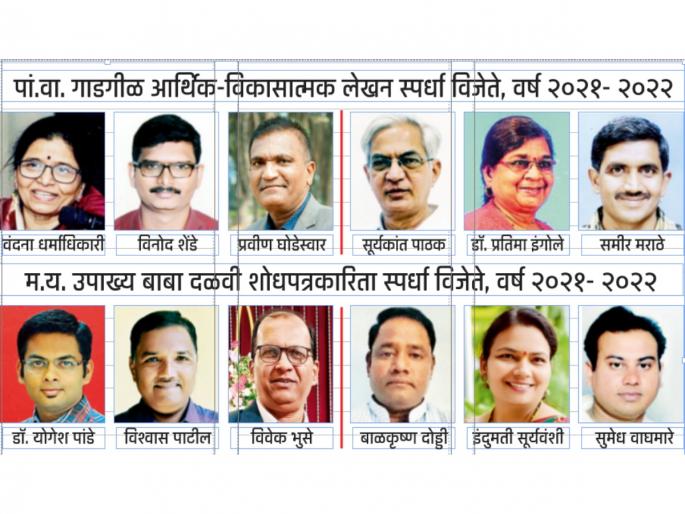 पां.वा. गाडगीळ आर्थिक-विकासात्मक लेखन स्पर्धा विजेते, वर्ष २०२१- २०२२

वंदना धर्माधिकारी

विनोद शेंडे

प्रवीण घोडेस्वार

सूर्यकांत पाठक

डॉ. प्रतिमा इंगोले

समीर मराठे

म.य. उपाख्य बाबा दळवी शोधपत्रकारिता स्पर्धा विजेते, वर्ष २०२१- २०२२

डॉ. योगेश पांडे

विश्वास पाटील

विवेक भुसे

बाळकृष्ण दोड्डी

इंदुमती सूर्यवंशी

सुमेध वाघमारे